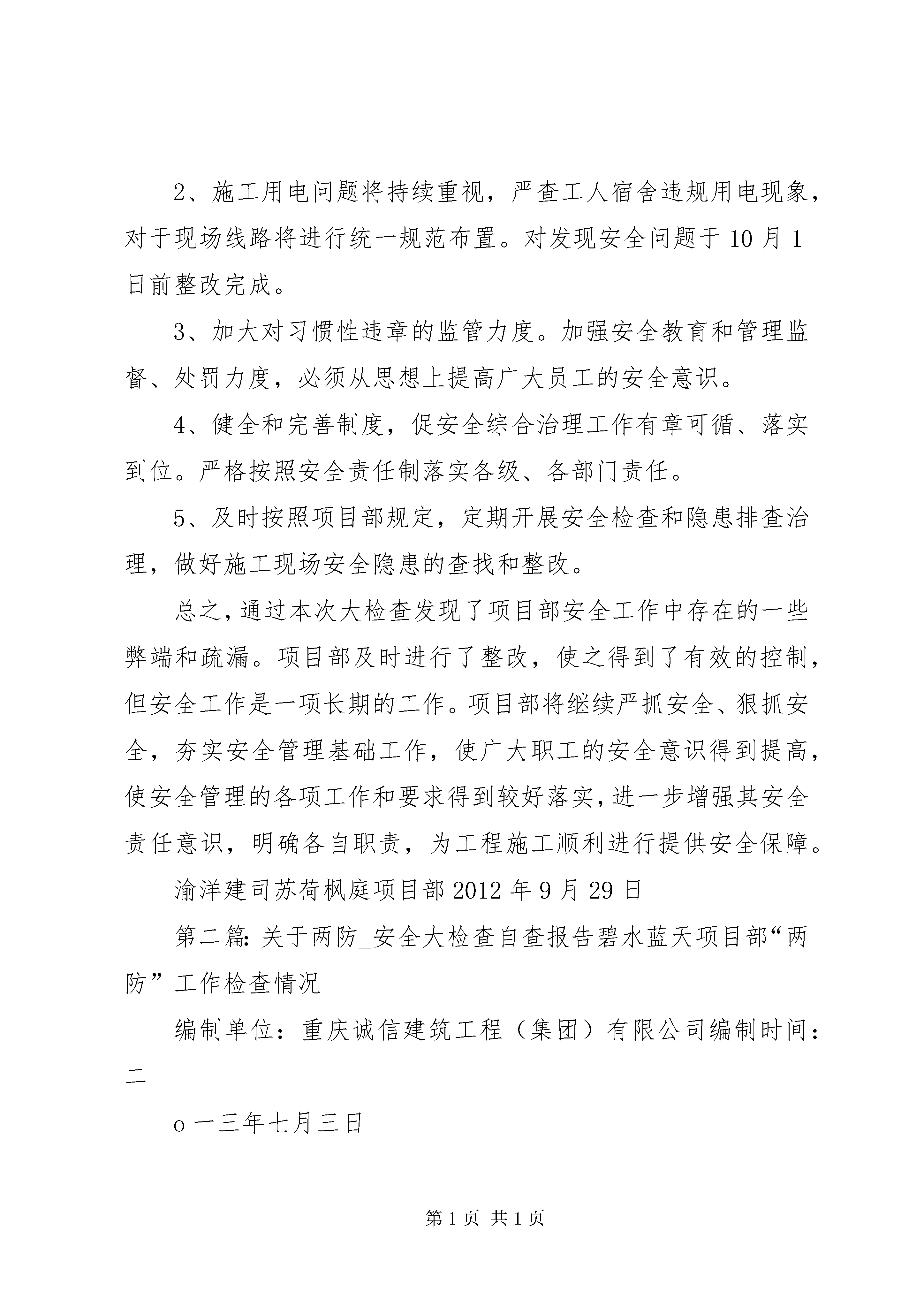 2、施工用电问题将持续重视，严查工人宿舍违规用电现象，对于现场线路将进行统一规范布置。对发现安全问题于10月1日前整改完成。

3、加大对习惯性违章的监管力度。加强安全教育和管理监督、处罚力度，必须从思想上提高广大员工的安全意识。

4、健全和完善制度，促安全综合治理工作有章可循、落实到位。严格按照安全责任制落实各级、各部门责任。

5、及时按照项目部规定，定期开展安全检查和隐患排查治理，做好施工现场安全隐患的查找和整改。

总之，通过本次大检查发现了项目部安全工作中存在的一些弊端和疏漏。项目部及时进行了整改，使之得到了有效的控制，但安全工作是一项长期的工作。项目部将继续严抓安全、狠抓安全，夯实安全管理基础工作，使广大职工的安全意识得到提高，使安全管理的各项工作和要求得到较好落实，进一步增强其安全责任意识，明确各自职责，为工程施工顺利进行提供安全保障。

渝洋建司苏荷枫庭项目部2012年9月29日

第二篇：关于两防_安全大检查自查报告碧水蓝天项目部“两防”工作检查情况

编制单位：重庆诚信建筑工程（集团）有限公司编制时间：二

o一三年七月三日

第1页 共1页